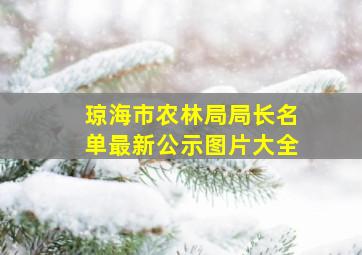 琼海市农林局局长名单最新公示图片大全